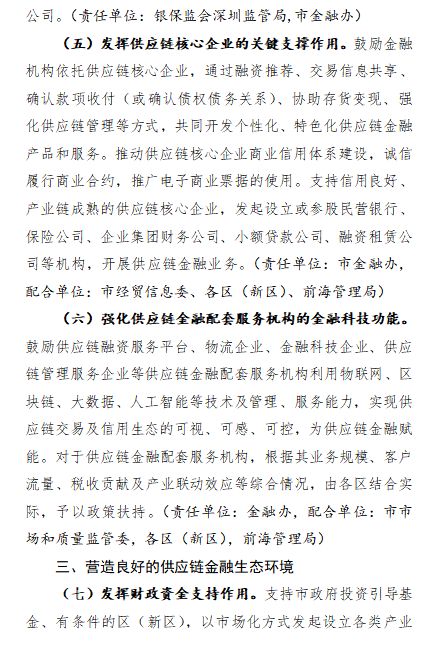 公司。（责任单位：银保监会深圳监管局，市金融办）

（五）发挥供应链核心企业的关键支撑作用。鼓励金融机构依托供应链核心企业，通过融资推荐、交易信息共享、确认款项收付（或确认债权债务关系）、协助存货变现、强化供应链管理等方式，共同开发个性化、特色化供应链金融产品和服务。推动供应链核心企业商业信用体系建设，诚信履行商业合约，推广电子商业票据的使用。支持信用良好、产业链成熟的供应链核心企业，发起设立或参股民营银行、保险公司、企业集团财务公司、小额贷款公司、融资租赁公司等机构，开展供应链金融业务。（责任单位：市金融办，配合单位：市经贸信息委、各区（新区）、前海管理局）

（六）强化供应链金融配套服务机构的金融科技功能。鼓励供应链融资服务平台、物流企业、金融科技企业、供应链管理服务企业等供应链金融配套服务机构利用物联网、区块链、大数据、人工智能等技术及管理、服务能力，实现供应链交易及信用生态的可视、可感、可控，为供应链金融赋能。对于供应链金融配套服务机构，根据其业务规模、客户流量、税收贡献及产业联动效应等综合情况，由各区结合实际，予以政策扶持。（责任单位：金融办，配合单位：市市场和质量监管委，各区（新区），前海管理局）

三、营造良好的供应链金融生态环境

（七）发挥财政资金支持作用。支持市政府投资引导基金、有条件的区（新区），以市场化方式发起设立各类产业